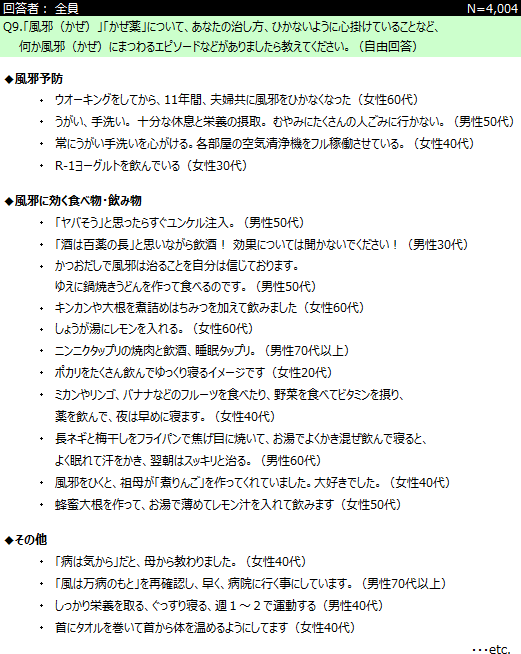 回答者： 全員 N=4,004

Q9.「風邪（かぜ）」「かぜ薬」について、あなたの治し方、ひかないように心掛けていることなど、何か風邪（かぜ）にまつわるエピソードなどがありましたら教えてください。（自由回答）

◆風邪予防

・ ウオーキングをしてから、11年間、夫婦共に風邪をひかなくなった（女性60代）
・ うがい、手洗い。十分な休息と栄養の摂取。むやみにたくさんの人ごみに行かない。（男性50代）
・ 常にうがい手洗いを心がける。各部屋の空気清浄機をフル稼働させている。（女性40代）
・ R-1ヨーグルトを飲んでいる（女性30代）

◆風邪に効く食べ物・飲み物

・ 「ヤバそう」と思ったらすぐユンケル注入。（男性50代）
・ 「酒は百薬の長」と思いながら飲酒！ 効果については聞かないでください！（男性30代）
・ かつおだしで風邪は治ることを自分は信じております。ゆえに鍋焼きうどんを作って食べるのです。（男性50代）
・ キンカンや大根を煮詰めはちみつを加えて飲みました（女性60代）
・ しょうが湯にレモンを入れる。（女性60代）
・ ニンニクタップリの焼肉と飲酒、睡眠タップリ。（男性70代以上）
・ ポカリをたくさん飲んでゆっくり寝るイメージです（女性20代）
・ ミカンやリンゴ、バナナなどのフルーツを食べたり、野菜を食べてビタミンを摂り、薬を飲んで、夜は早めに寝ます。（女性40代）
・ 長ネギと梅干しをフライパンで焦げ目に焼いて、お湯でよくかき混ぜ飲んで寝ると、よく眠れて汗をかき、翌朝はスッキリと治る。（男性60代）
・ 風邪をひくと、祖母が「煮りんご」を作ってくれていました。大好きでした。（女性40代）
・ 蜂蜜大根を作って、お湯で薄めてレモン汁を入れて飲みます（女性50代）

◆その他

・ 「病は気から」だと、母から教わりました。（女性40代）
・ 「風は万病のもと」を再確認し、早く、病院に行く事にしています。（男性70代以上）
・ しっかり栄養を取る、ぐっすり寝る、週１～２で運動する（男性40代）
・ 首にタオルを巻いて首から体を温めるようにしてます（女性40代）

・・・etc.